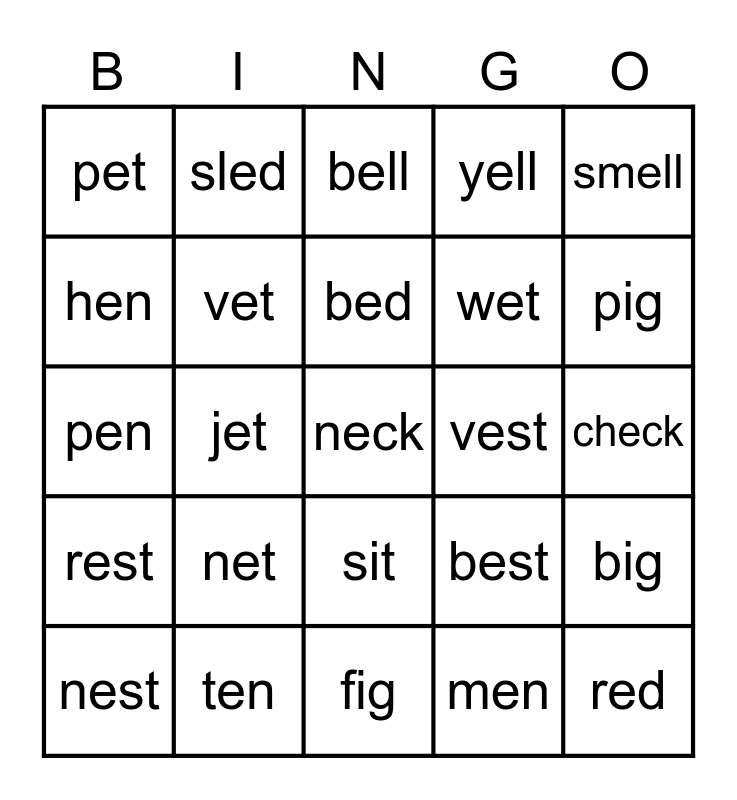 | B | I | N | G | O |
|---|---|---|---|---|
| pet | sled | bell | yell | smell |
| hen | vet | bed | wet | pig |
| pen | jet | neck | vest | check |
| rest | net | sit | best | big |
| nest | ten | fig | men | red |